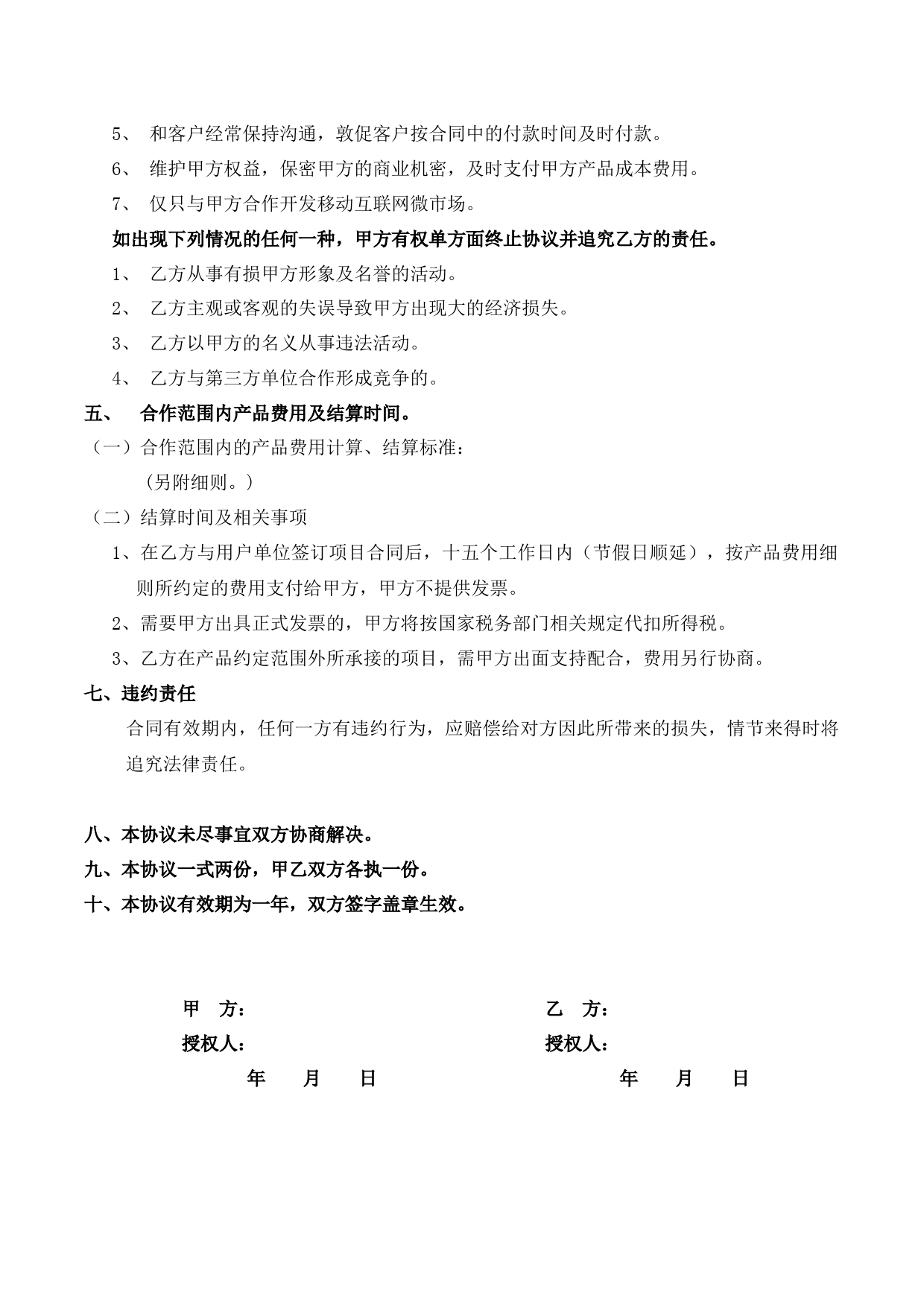 5、 和客户经常保持沟通，敦促客户按合同中的付款时间及时付款。

6、 维护甲方权益，保密甲方的商业机密，及时支付甲方产品成本费用。

7、 仅只与甲方合作开发移动互联网微市场。

如出现下列情况的任何一种，甲方有权单方面终止协议并追究乙方的责任。

1、 乙方从事有损甲方形象及名誉的活动。

2、 乙方主观或客观的失误导致甲方出现大的经济损失。

3、 乙方以甲方的名义从事违法活动。

4、 乙方与第三方单位合作形成竞争的。

五、 合作范围内产品费用及结算时间。

（一）合作范围内的产品费用计算、结算标准：

（另附细则。）

（二）结算时间及相关事项

1、在乙方与用户单位签订项目合同后，十五个工作日内（节假日顺延），按产品费用细则所约定的费用支付给甲方，甲方不提供发票。

2、需要甲方出具正式发票的，甲方将按国家税务部门相关规定代扣所得税。

3、乙方在产品约定范围外所承接的项目，需甲方出面支持配合，费用另行协商。

七、违约责任

合同有效期内，任何一方有违约行为，应赔偿给对方因此所带来的损失，情节来得时将追究法律责任。

八、本协议未尽事宜双方协商解决。

九、本协议一式两份，甲乙双方各执一份。

十、本协议有效期为一年，双方签字盖章生效。

甲 方：

授权人：

年 月 日

乙 方：

授权人：

年 月 日